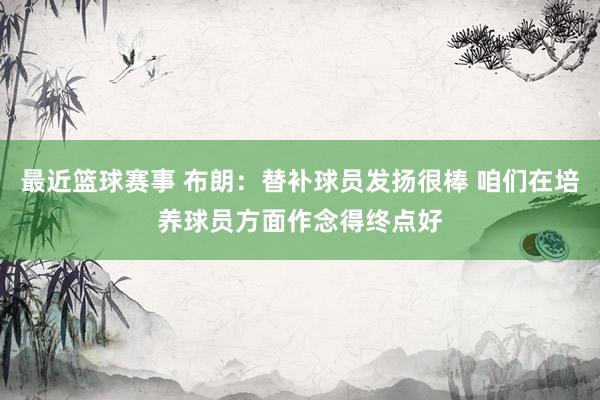 最近篮球赛事 布朗：替补球员发扬很棒 咱们在培养球员方面作念得终点好